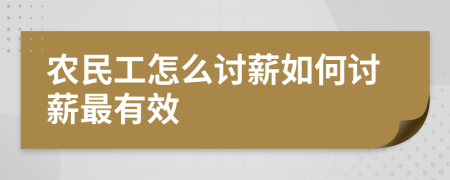 农民工怎么讨薪如何讨薪最有效